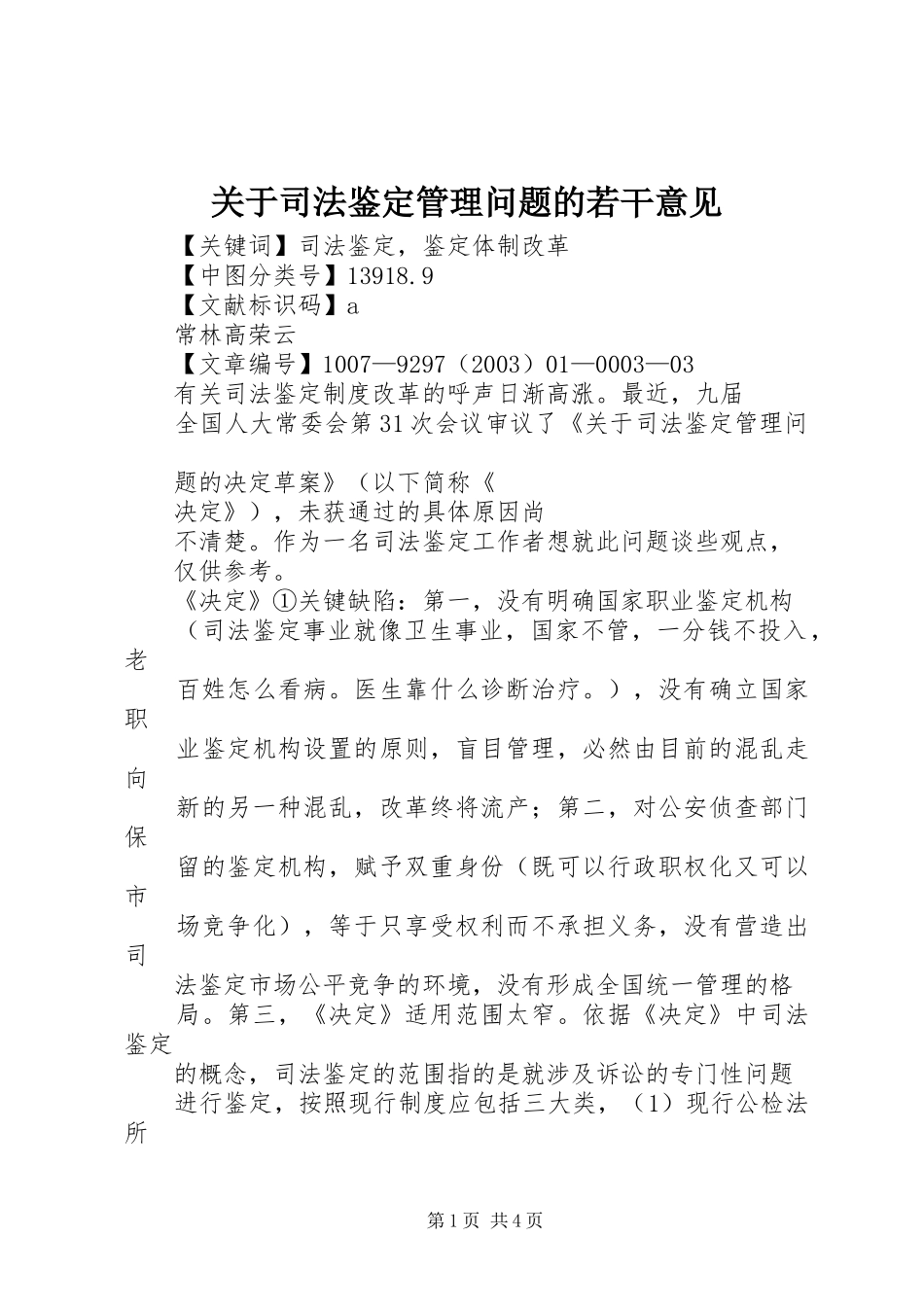 关于司法鉴定管理问题的若干意见

【关键词】司法鉴定，鉴定体制改革
【中图分类号】13918.9
【文献标识码】a
常林高荣云
【文章编号】1007—9297（2003）01—0003—03
有关司法鉴定制度改革的呼声日渐高涨。最近，九届全国人大常委会第31次会议审议了《关于司法鉴定管理问题的决定草案》（以下简称《决定》），未获通过的具体原因尚不清楚。作为一名司法鉴定工作者想就此问题谈些观点，仅供参考。

《决定》①关键缺陷：第一，没有明确国家职业鉴定机构（司法鉴定事业就像卫生事业，国家不管，一分钱不投入，老百姓怎么看病。医生靠什么诊断治疗。），没有确立国家职业鉴定机构设置的原则，盲目管理，必然由目前的混乱走向新的另一种混乱，改革终将流产；第二，对公安侦查部门保留的鉴定机构，赋予双重身份（既可以行政职权化又可以市场竞争化），等于只享受权利而不承担义务，没有营造出司法鉴定市场公平竞争的环境，没有形成全国统一管理的格局。第三，《决定》适用范围太窄。依据《决定》中司法鉴定的概念，司法鉴定的范围指的是就涉及诉讼的专门性问题进行鉴定，按照现行制度应包括三大类，（1）现行公检法所

第1页 共4页